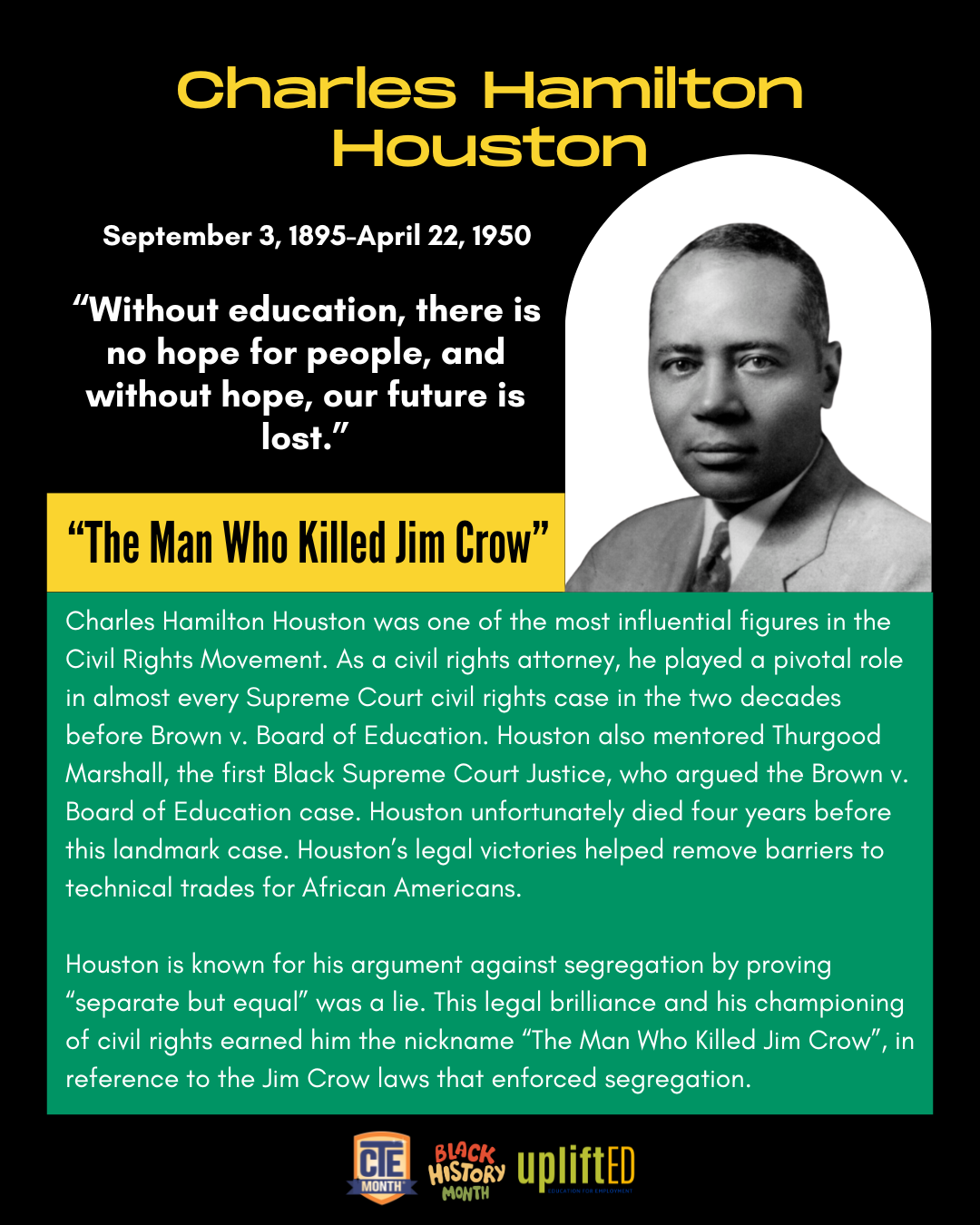 Charles Hamilton Houston

September 3, 1895-April 22, 1950

“Without education, there is no hope for people, and without hope, our future is lost.”

“The Man Who Killed Jim Crow”

Charles Hamilton Houston was one of the most influential figures in the Civil Rights Movement. As a civil rights attorney, he played a pivotal role in almost every Supreme Court civil rights case in the two decades before Brown v. Board of Education. Houston also mentored Thurgood Marshall, the first Black Supreme Court Justice, who argued the Brown v. Board of Education case. Houston unfortunately died four years before this landmark case. Houston’s legal victories helped remove barriers to technical trades for African Americans.

Houston is known for his argument against segregation by proving “separate but equal” was a lie. This legal brilliance and his championing of civil rights earned him the nickname “The Man Who Killed Jim Crow”, in reference to the Jim Crow laws that enforced segregation.

CTE MONTH
BLACK HISTORY MONTH
upliftED EDUCATION FOR EMPLOYMENT